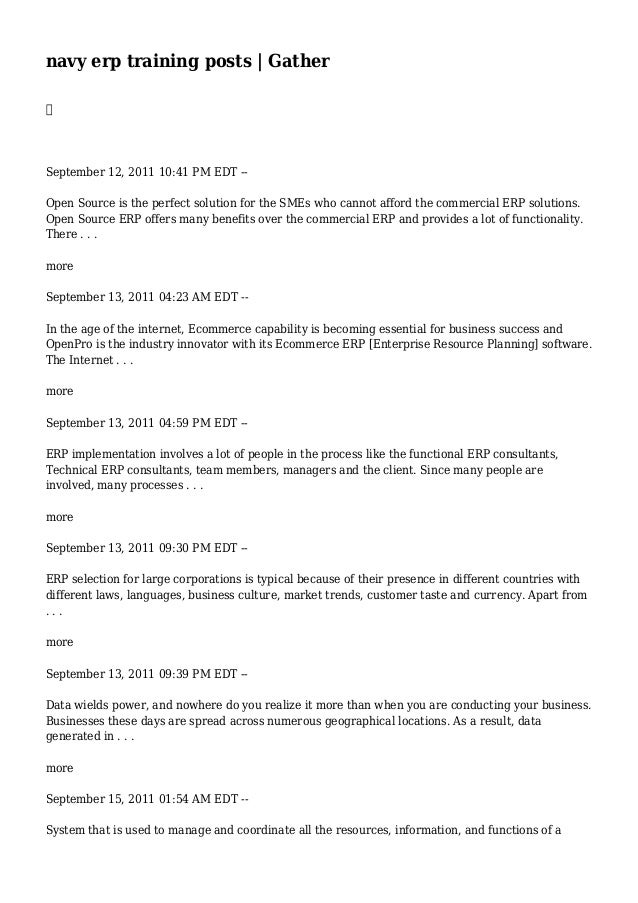 navy erp training posts | Gather

September 12, 2011 10:41 PM EDT --

Open Source is the perfect solution for the SMEs who cannot afford the commercial ERP solutions. Open Source ERP offers many benefits over the commercial ERP and provides a lot of functionality. There . . .

more

September 13, 2011 04:23 AM EDT --

In the age of the internet, Ecommerce capability is becoming essential for business success and OpenPro is the industry innovator with its Ecommerce ERP [Enterprise Resource Planning] software. The Internet . . .

more

September 13, 2011 04:59 PM EDT --

ERP implementation involves a lot of people in the process like the functional ERP consultants, Technical ERP consultants, team members, managers and the client. Since many people are involved, many processes . . .

more

September 13, 2011 09:30 PM EDT --

ERP selection for large corporations is typical because of their presence in different countries with different laws, languages, business culture, market trends, customer taste and currency. Apart from . . .

more

September 13, 2011 09:39 PM EDT --

Data wields power, and nowhere do you realize it more than when you are conducting your business. Businesses these days are spread across numerous geographical locations. As a result, data generated in . . .

more

September 15, 2011 01:54 AM EDT --

System that is used to manage and coordinate all the resources, information, and functions of a